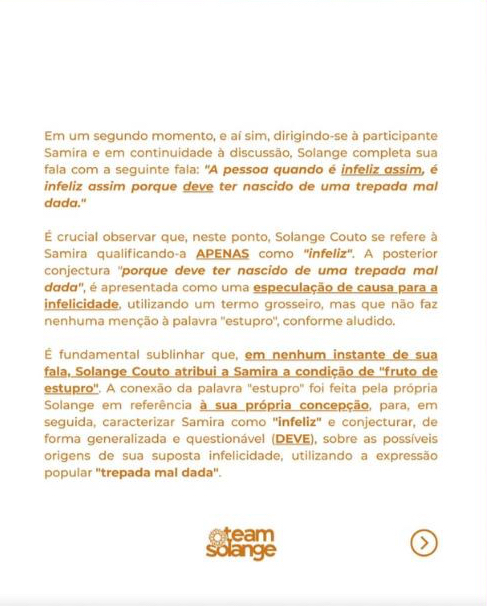 Em um segundo momento, e aí sim, dirigindo-se à participante Samira e em continuidade à discussão, Solange completa sua fala com a seguinte fala: "A pessoa quando é infeliz assim, é infeliz assim porque deve ter nascido de uma trepada mal dada."

É crucial observar que, neste ponto, Solange Couto se refere à Samira qualificando-a APENAS como "infeliz". A posterior conjectura "porque deve ter nascido de uma trepada mal dada", é apresentada como uma especulação de causa para a infelicidade, utilizando um termo grosseiro, mas que não faz nenhuma menção à palavra "estupro", conforme aludido.

É fundamental sublinhar que, em nenhum instante de sua fala, Solange Couto atribui a Samira a condição de "fruto de estupro". A conexão da palavra "estupro" foi feita pela própria Solange em referência à sua própria concepção, para, em seguida, caracterizar Samira como "infeliz" e conjecturar, de forma generalizada e questionável (DEVE), sobre as possíveis origens de sua suposta infelicidade, utilizando a expressão popular "trepada mal dada".

team solange